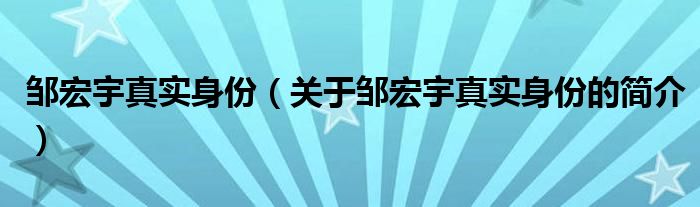 邹宏宇真实身份（关于邹宏宇真实身份的简介）